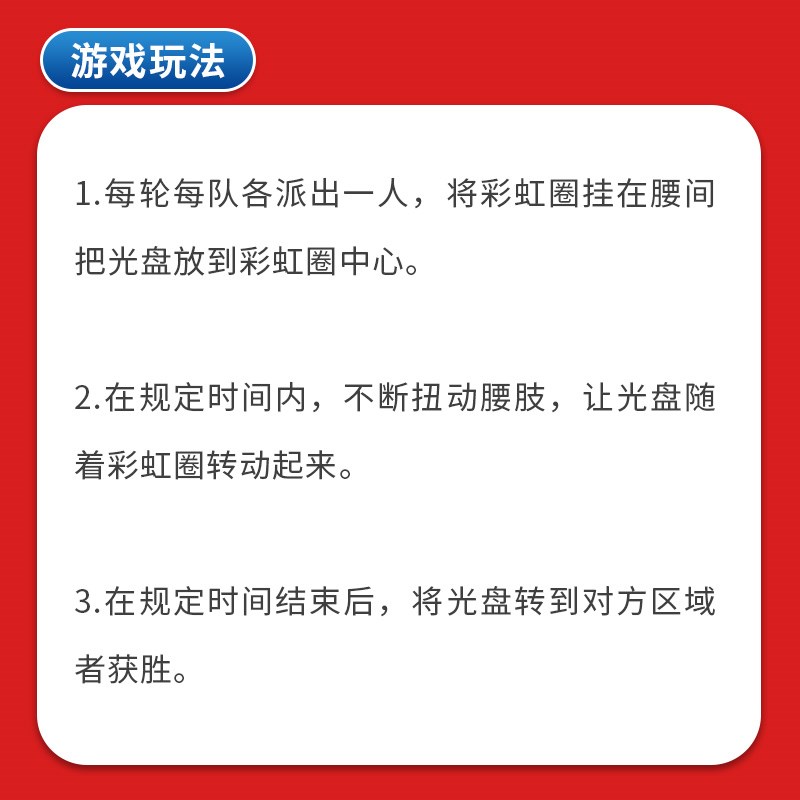 游戏玩法

1.每轮每队各派出一人，将彩虹圈挂在腰间把光盘放到彩虹圈中心。

2.在规定时间内，不断扭动腰肢，让光盘随着彩虹圈转动起来。

3.在规定时间结束后，将光盘转到对方区域者获胜。